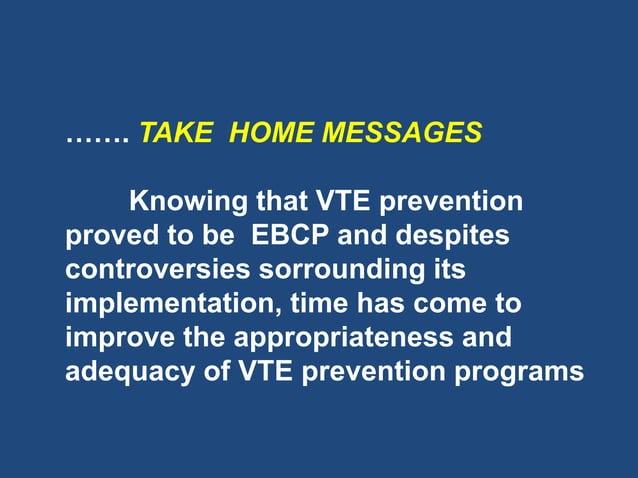 ……. TAKE HOME MESSAGES

Knowing that VTE prevention proved to be EBCP and despites controversies sorrounding its implementation, time has come to improve the appropriateness and adequacy of VTE prevention programs